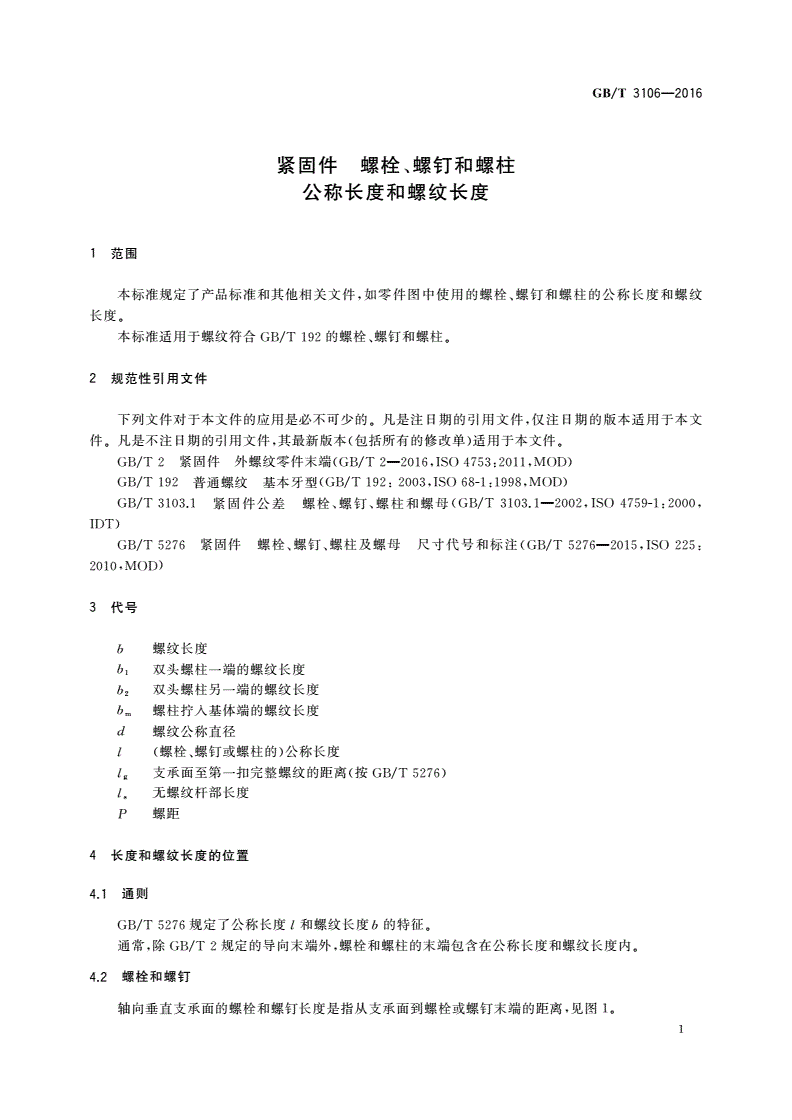 GB/T 3106—2016

紧固件 螺栓、螺钉和螺柱
公称长度和螺纹长度

1 范围

本标准规定了产品标准和其他相关文件,如零件图中使用的螺栓、螺钉和螺柱的公称长度和螺纹长度。

本标准适用于螺纹符合GB/T 192的螺栓、螺钉和螺柱。

2 规范性引用文件

下列文件对于本文件的应用是必不可少的。凡是注日期的引用文件,仅注日期的版本适用于本文件。凡是不注日期的引用文件,其最新版本(包括所有的修改单)适用于本文件。

GB/T 2 紧固件 外螺纹零件末端(GB/T 2—2016,ISO 4753:2011,MOD)

GB/T 192 普通螺纹 基本牙型(GB/T 192:2003,ISO 68-1:1998,MOD)

GB/T 3103.1 紧固件公差 螺栓、螺钉、螺柱和螺母(GB/T 3103.1—2002,ISO 4759-1:2000,IDT)

GB/T 5276 紧固件 螺栓、螺钉、螺柱及螺母 尺寸代号和标注(GB/T 5276—2015,ISO 225:2010,MOD)

3 代号

$b$ 螺纹长度
$b_1$ 双头螺柱一端的螺纹长度
$b_2$ 双头螺柱另一端的螺纹长度
$b_m$ 螺柱拧入基体端的螺纹长度
$d$ 螺纹公称直径
$l$ (螺栓、螺钉或螺柱的)公称长度
$l_g$ 支承面至第一扣完整螺纹的距离(按GB/T 5276)
$l_s$ 无螺纹杆部长度
$P$ 螺距

4 长度和螺纹长度的位置

4.1 通则

GB/T 5276规定了公称长度$l$和螺纹长度$b$的特征。

通常,除GB/T 2规定的导向末端外,螺栓和螺柱的末端包含在公称长度和螺纹长度内。

4.2 螺栓和螺钉

轴向垂直支承面的螺栓和螺钉长度是指从支承面到螺栓或螺钉末端的距离,见图1。

1